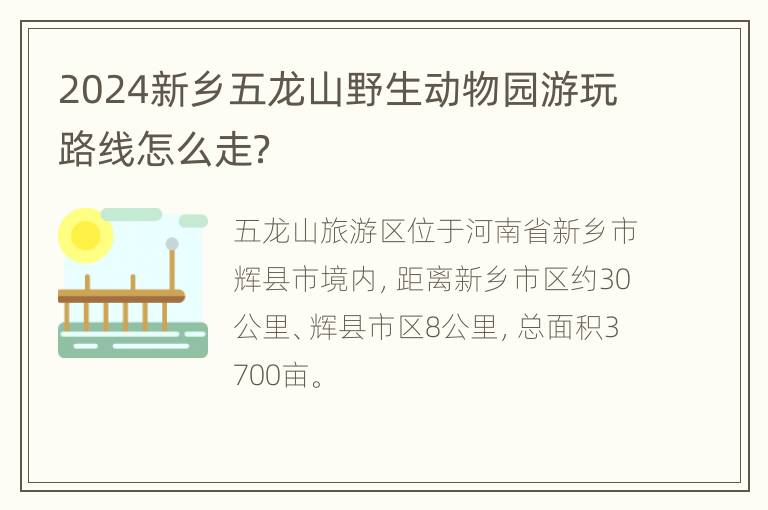 2024新乡五龙山野生动物园游玩路线怎么走?

五龙山旅游区位于河南省新乡市辉县市境内, 距离新乡市区约30公里、辉县市区8公里, 总面积3700亩。